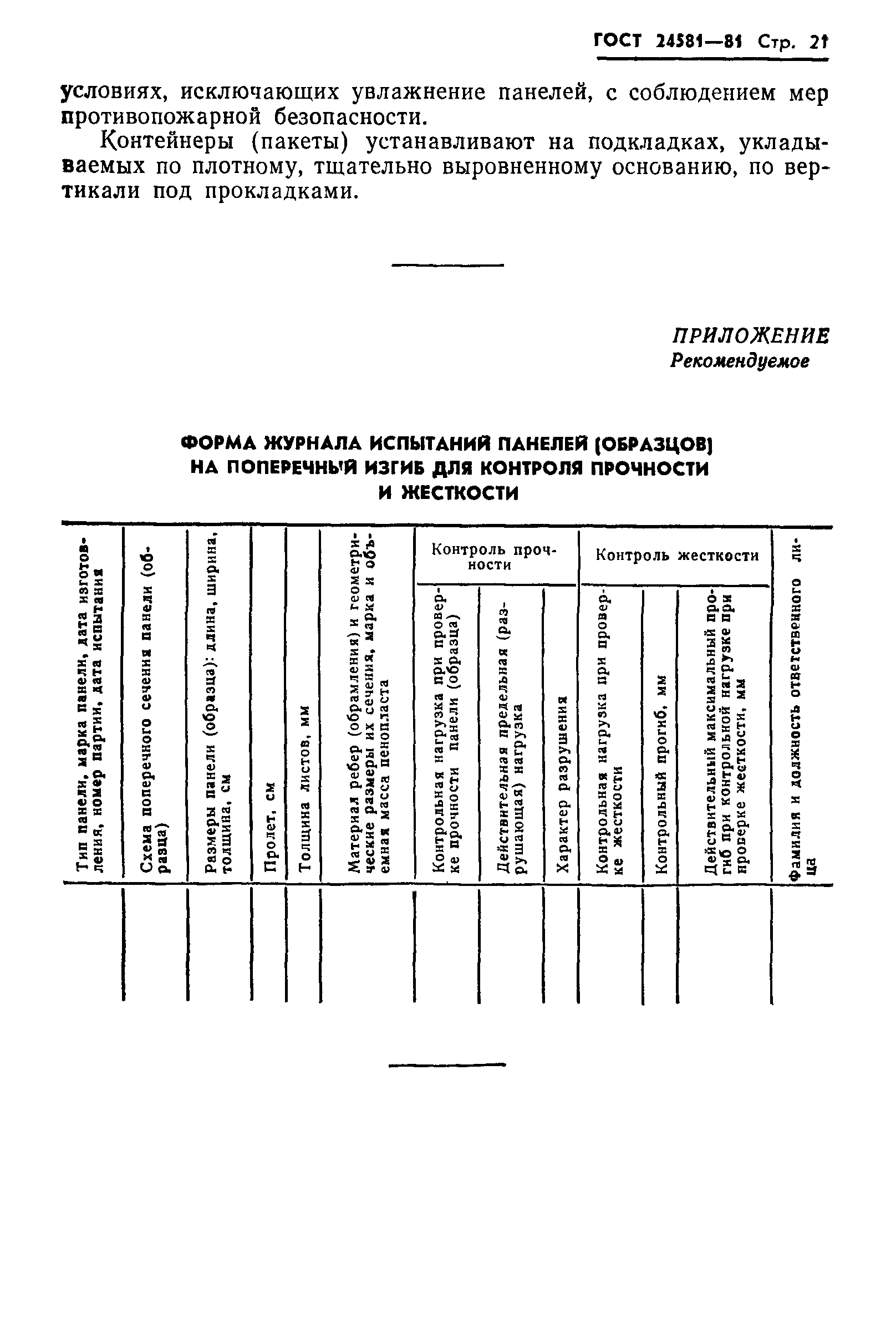 ГОСТ 24581—81 Стр. 21

условиях, исключающих увлажнение панелей, с соблюдением мер противопожарной безопасности.

Контейнеры (пакеты) устанавливают на подкладках, укладываемых по плотному, тщательно выровненному основанию, по вертикали под прокладками.

ПРИЛОЖЕНИЕ
Рекомендуемое

ФОРМА ЖУРНАЛА ИСПЫТАНИЙ ПАНЕЛЕЙ (ОБРАЗЦОВ) НА ПОПЕРЕЧНЫЙ ИЗГИБ ДЛЯ КОНТРОЛЯ ПРОЧНОСТИ И ЖЕСТКОСТИ

| Тип панели, марка панели, дата изготовления, номер партии, дата испытания | Схема поперечного сечения панели (образца) | Размеры панели (образца): длина, ширина, толщина, см | Пролет, см | Толщина листов, мм | Материал ребер (обрамления) и геометрические размеры их сечения, марка и объемная масса пенопласта | Контроль прочности: Контрольная нагрузка при проверке прочности панели (образца) | Контроль прочности: Действительная предельная (разрушающая) нагрузка | Контроль прочности: Характер разрушения | Контроль жесткости: Контрольная нагрузка при проверке жесткости | Контроль жесткости: Контрольный прогиб, мм | Контроль жесткости: Действительный максимальный прогиб при контрольной нагрузке при проверке жесткости, мм | Фамилия и должность ответственного лица |
|---|---|---|---|---|---|---|---|---|---|---|---|---|
| | | | | | | | | | | | | |